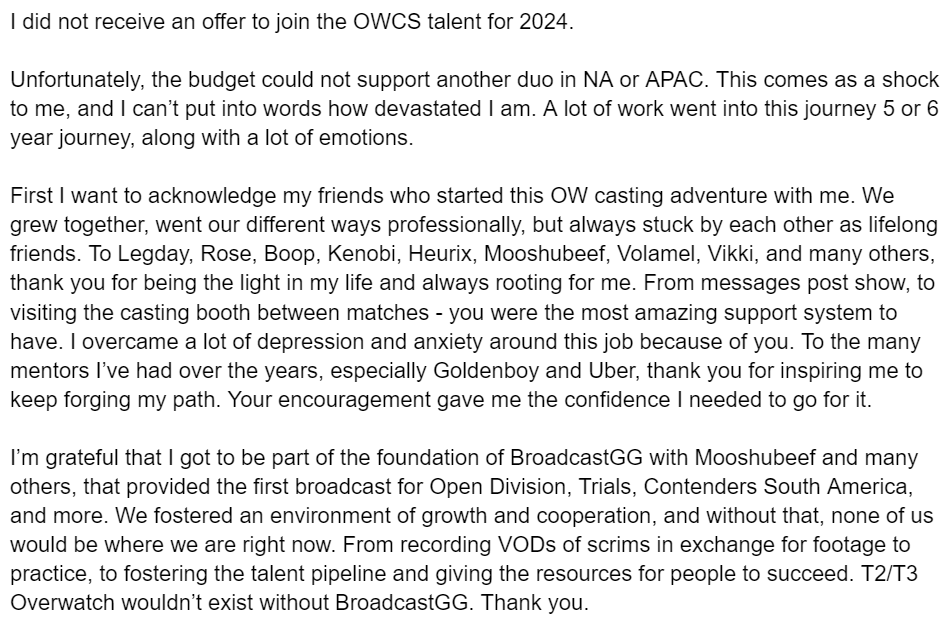 I did not receive an offer to join the OWCS talent for 2024.

Unfortunately, the budget could not support another duo in NA or APAC. This comes as a shock to me, and I can't put into words how devastated I am. A lot of work went into this journey 5 or 6 year journey, along with a lot of emotions.

First I want to acknowledge my friends who started this OW casting adventure with me. We grew together, went our different ways professionally, but always stuck by each other as lifelong friends. To Legday, Rose, Boop, Kenobi, Heurix, Mooshubeef, Volamel, Vikki, and many others, thank you for being the light in my life and always rooting for me. From messages post show, to visiting the casting booth between matches - you were the most amazing support system to have. I overcame a lot of depression and anxiety around this job because of you. To the many mentors I've had over the years, especially Goldenboy and Uber, thank you for inspiring me to keep forging my path. Your encouragement gave me the confidence I needed to go for it.

I'm grateful that I got to be part of the foundation of BroadcastGG with Mooshubeef and many others, that provided the first broadcast for Open Division, Trials, Contenders South America, and more. We fostered an environment of growth and cooperation, and without that, none of us would be where we are right now. From recording VODs of scrims in exchange for footage to practice, to fostering the talent pipeline and giving the resources for people to succeed. T2/T3 Overwatch wouldn't exist without BroadcastGG. Thank you.